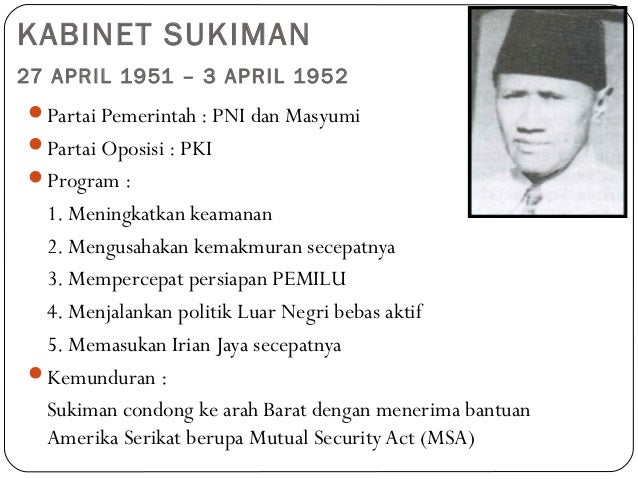 KABINET SUKIMAN

27 APRIL 1951 – 3 APRIL 1952

Partai Pemerintah : PNI dan Masyumi

Partai Oposisi : PKI

Program :

1. Meningkatkan keamanan

2. Mengusahakan kemakmuran secepatnya

3. Mempercepat persiapan PEMILU

4. Menjalankan politik Luar Negri bebas aktif

5. Memasukan Irian Jaya secepatnya

Kemunduran :

Sukiman condong ke arah Barat dengan menerima bantuan Amerika Serikat berupa Mutual Security Act (MSA)